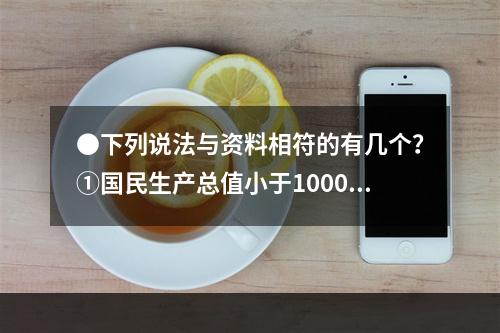 ●下列说法与资料相符的有几个?
①国民生产总值小于1000...